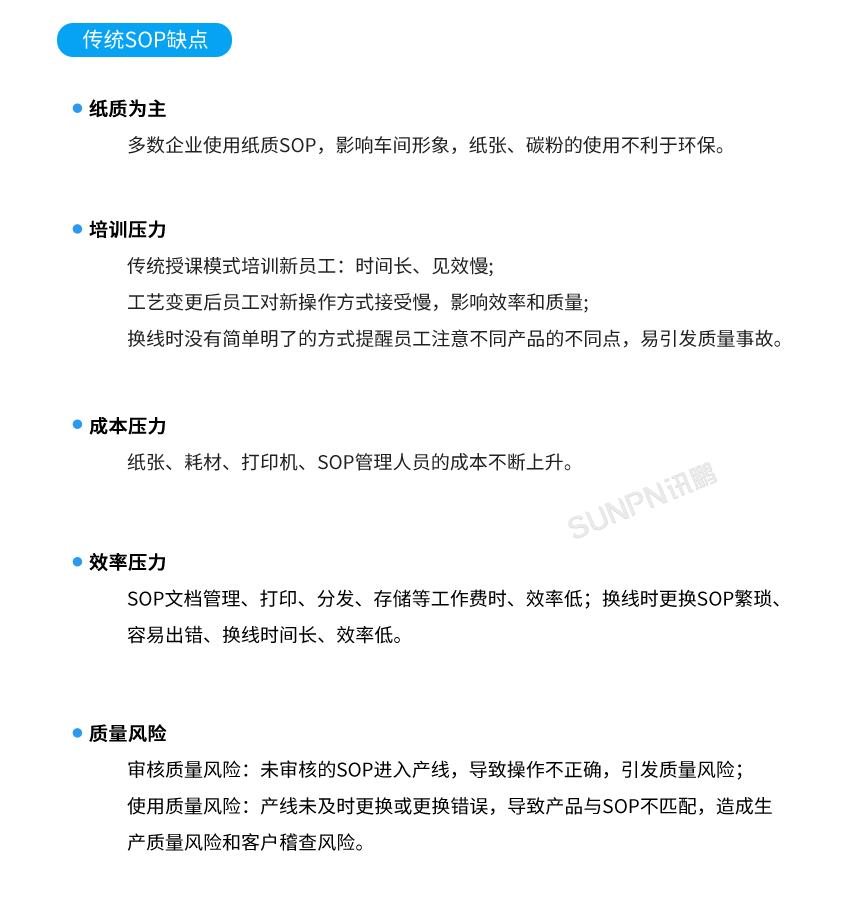 传统SOP缺点

纸质为主

多数企业使用纸质SOP，影响车间形象，纸张、碳粉的使用不利于环保。

培训压力

传统授课模式培训新员工：时间长、见效慢;

工艺变更后员工对新操作方式接受慢，影响效率和质量;

换线时没有简单明了的方式提醒员工注意不同产品的不同点，易引发质量事故。

成本压力

纸张、耗材、打印机、SOP管理人员的成本不断上升。

SUNPN讯鹏

效率压力

SOP文档管理、打印、分发、存储等工作费时、效率低；换线时更换SOP繁琐、容易出错、换线时间长、效率低。

质量风险

审核质量风险：未审核的SOP进入产线，导致操作不正确，引发质量风险;

使用质量风险：产线未及时更换或更换错误，导致产品与SOP不匹配，造成生产质量风险和客户稽查风险。